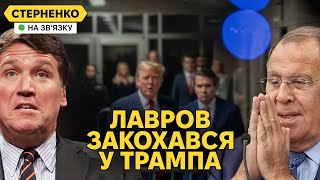 СТЕРНЕНКО
НА ЗВ'ЯЗКУ

ЛАВРОВ ЗАКОХАВСЯ У ТРАМПА